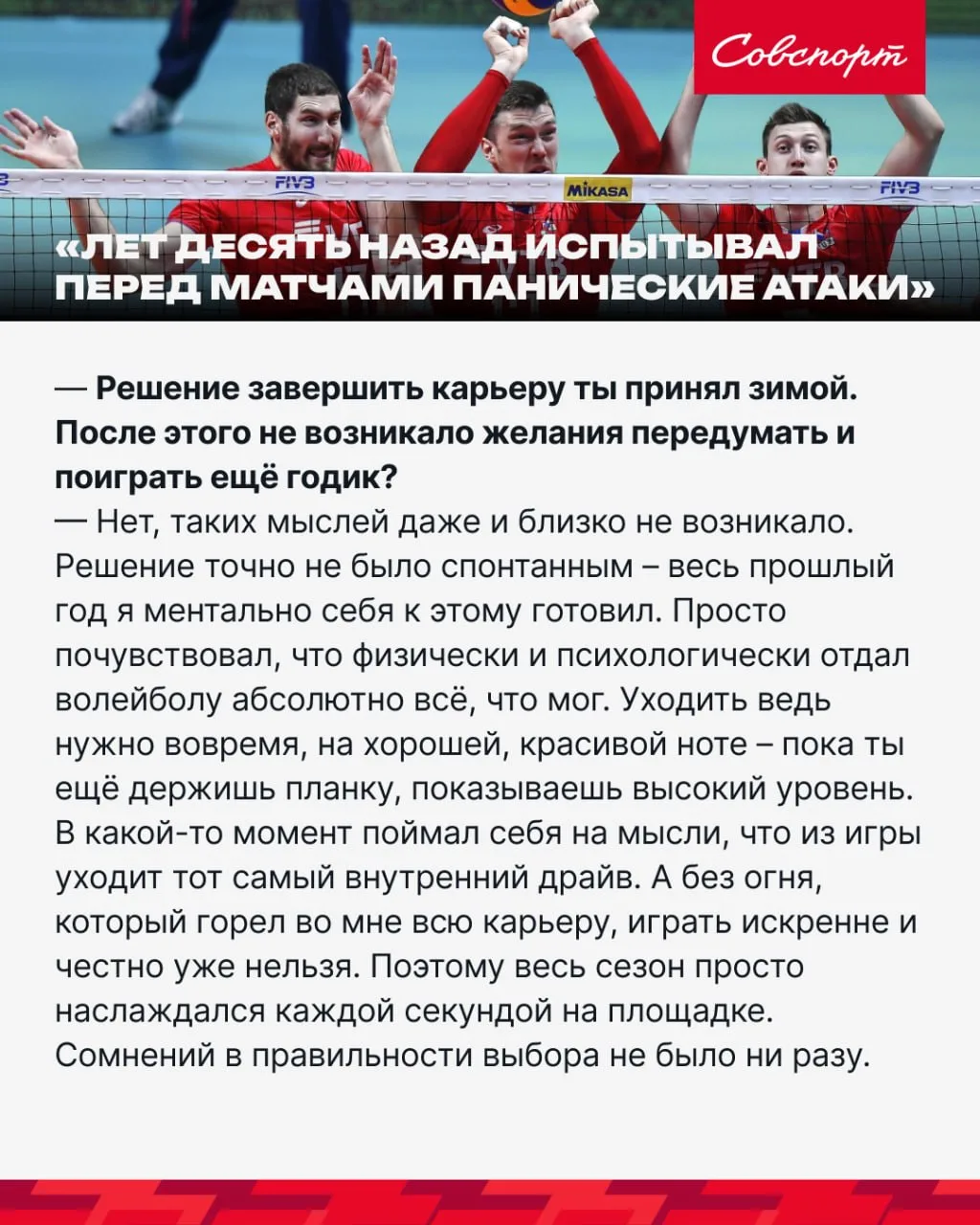 Совспорт

FIVB MIKASA FIVB

«ЛЕТ ДЕСЯТЬ НАЗАД ИСПЫТЫВАЛ ПЕРЕД МАТЧАМИ ПАНИЧЕСКИЕ АТАКИ»

— Решение завершить карьеру ты принял зимой. После этого не возникало желания передумать и поиграть ещё годик?
— Нет, таких мыслей даже и близко не возникало. Решение точно не было спонтанным – весь прошлый год я ментально себя к этому готовил. Просто почувствовал, что физически и психологически отдал волейболу абсолютно всё, что мог. Уходить ведь нужно вовремя, на хорошей, красивой ноте – пока ты ещё держишь планку, показываешь высокий уровень. В какой-то момент поймал себя на мысли, что из игры уходит тот самый внутренний драйв. А без огня, который горел во мне всю карьеру, играть искренне и честно уже нельзя. Поэтому весь сезон просто наслаждался каждой секундой на площадке. Сомнений в правильности выбора не было ни разу.